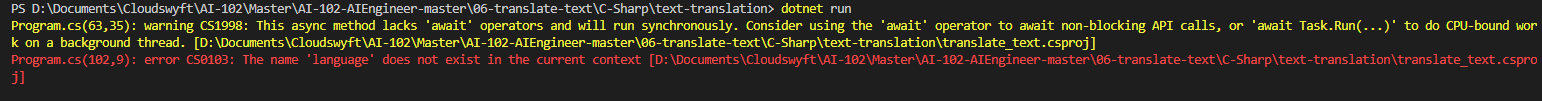 PS D:\Documents\Cloudswyft\AI-102\Master\AI-102-AIEngineer-master\06-translate-text\C-Sharp\text-translation> dotnet run
Program.cs(63,35): warning CS1998: This async method lacks 'await' operators and will run synchronously. Consider using the 'await' operator to await non-blocking API calls, or 'await Task.Run(...)' to do CPU-bound work on a background thread. [D:\Documents\Cloudswyft\AI-102\Master\AI-102-AIEngineer-master\06-translate-text\C-Sharp\text-translation\translate_text.csproj]
Program.cs(102,9): error CS0103: The name 'language' does not exist in the current context [D:\Documents\Cloudswyft\AI-102\Master\AI-102-AIEngineer-master\06-translate-text\C-Sharp\text-translation\translate_text.csproj]